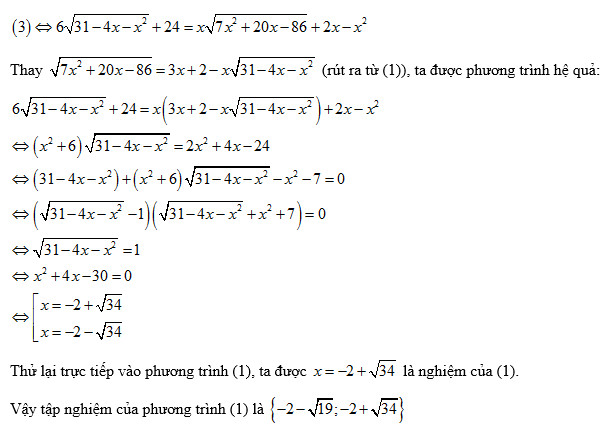 $(3) \Leftrightarrow 6\sqrt{31-4x-x^2}+24 = x\sqrt{7x^2+20x-86}+2x-x^2$

Thay $\sqrt{7x^2+20x-86} = 3x+2-x\sqrt{31-4x-x^2}$ (rút ra từ (1)), ta được phương trình hệ quả:

$6\sqrt{31-4x-x^2}+24 = x\left(3x+2-x\sqrt{31-4x-x^2}\right)+2x-x^2$

$\Leftrightarrow \left(x^2+6\right)\sqrt{31-4x-x^2} = 2x^2+4x-24$

$\Leftrightarrow \left(31-4x-x^2\right)+\left(x^2+6\right)\sqrt{31-4x-x^2}-x^2-7=0$

$\Leftrightarrow \left(\sqrt{31-4x-x^2}-1\right)\left(\sqrt{31-4x-x^2}+x^2+7\right)=0$

$\Leftrightarrow \sqrt{31-4x-x^2}=1$

$\Leftrightarrow x^2+4x-30=0$

$\Leftrightarrow \left[\begin{array}{l} x=-2+\sqrt{34} \\ x=-2-\sqrt{34} \end{array}\right.$

Thử lại trực tiếp vào phương trình (1), ta được $x=-2+\sqrt{34}$ là nghiệm của (1).

Vậy tập nghiệm của phương trình (1) là $\left\{-2-\sqrt{19};-2+\sqrt{34}\right\}$